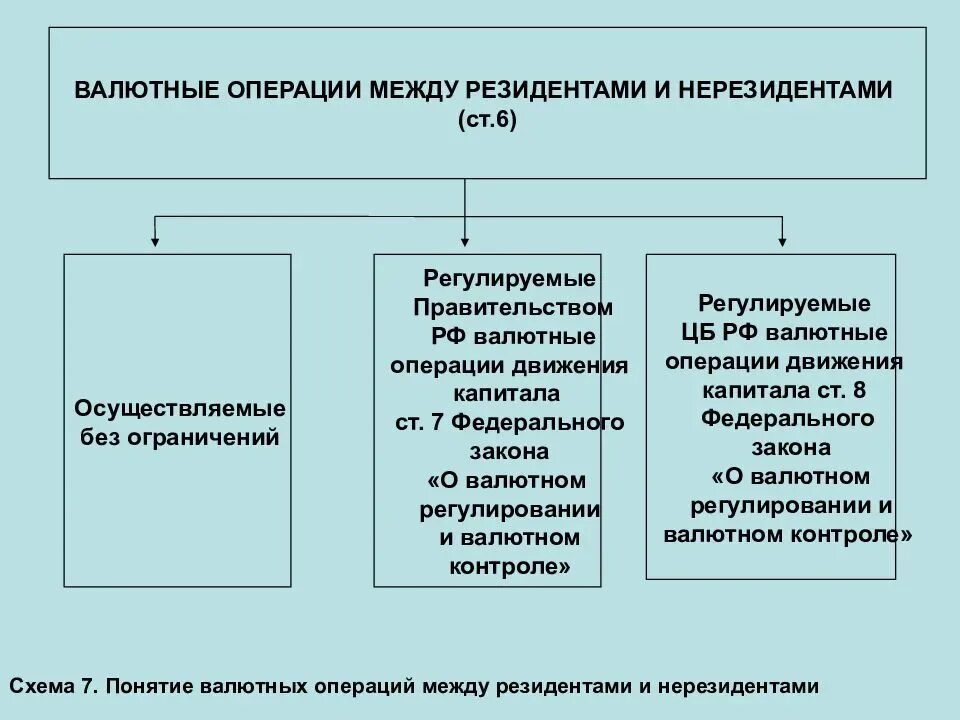 ВАЛЮТНЫЕ ОПЕРАЦИИ МЕЖДУ РЕЗИДЕНТАМИ И НЕРЕЗИДЕНТАМИ (ст.6)

Осуществляемые без ограничений

Регулируемые Правительством РФ валютные операции движения капитала ст. 7 Федерального закона «О валютном регулировании и валютном контроле»

Регулируемые ЦБ РФ валютные операции движения капитала ст. 8 Федерального закона «О валютном регулировании и валютном контроле»

Схема 7. Понятие валютных операций между резидентами и нерезидентами